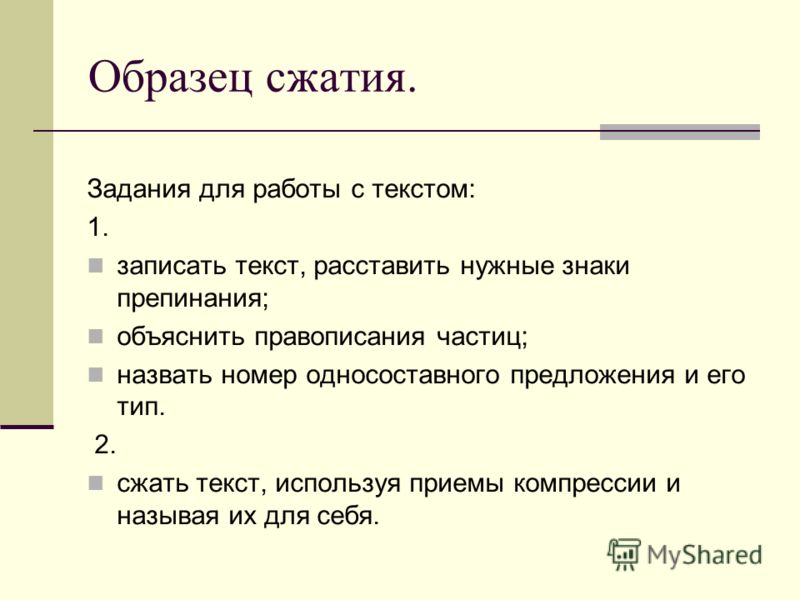 Образец сжатия.

Задания для работы с текстом:

1.

записать текст, расставить нужные знаки препинания;

объяснить правописания частиц;

назвать номер односоставного предложения и его тип.

2.

сжать текст, используя приемы компрессии и называя их для себя.

MyShared